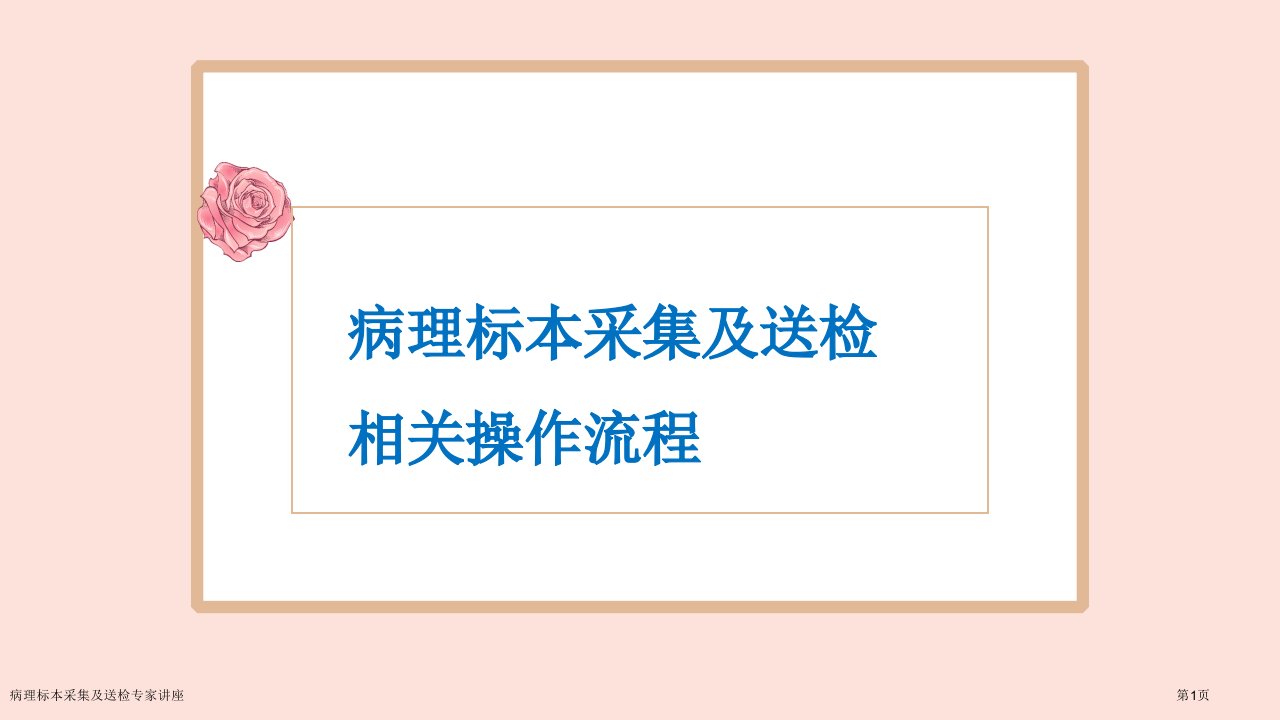 病理标本采集及送检
相关操作流程

病理标本采集及送检专家讲座

第1页